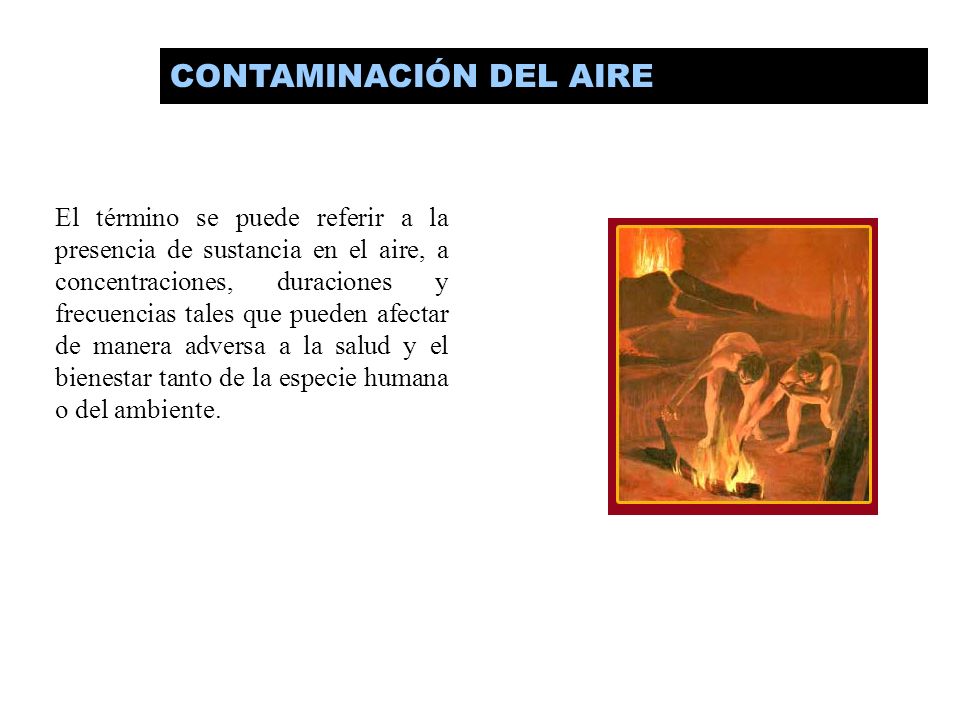 CONTAMINACIÓN DEL AIRE

El término se puede referir a la presencia de sustancia en el aire, a concentraciones, duraciones y frecuencias tales que pueden afectar de manera adversa a la salud y el bienestar tanto de la especie humana o del ambiente.